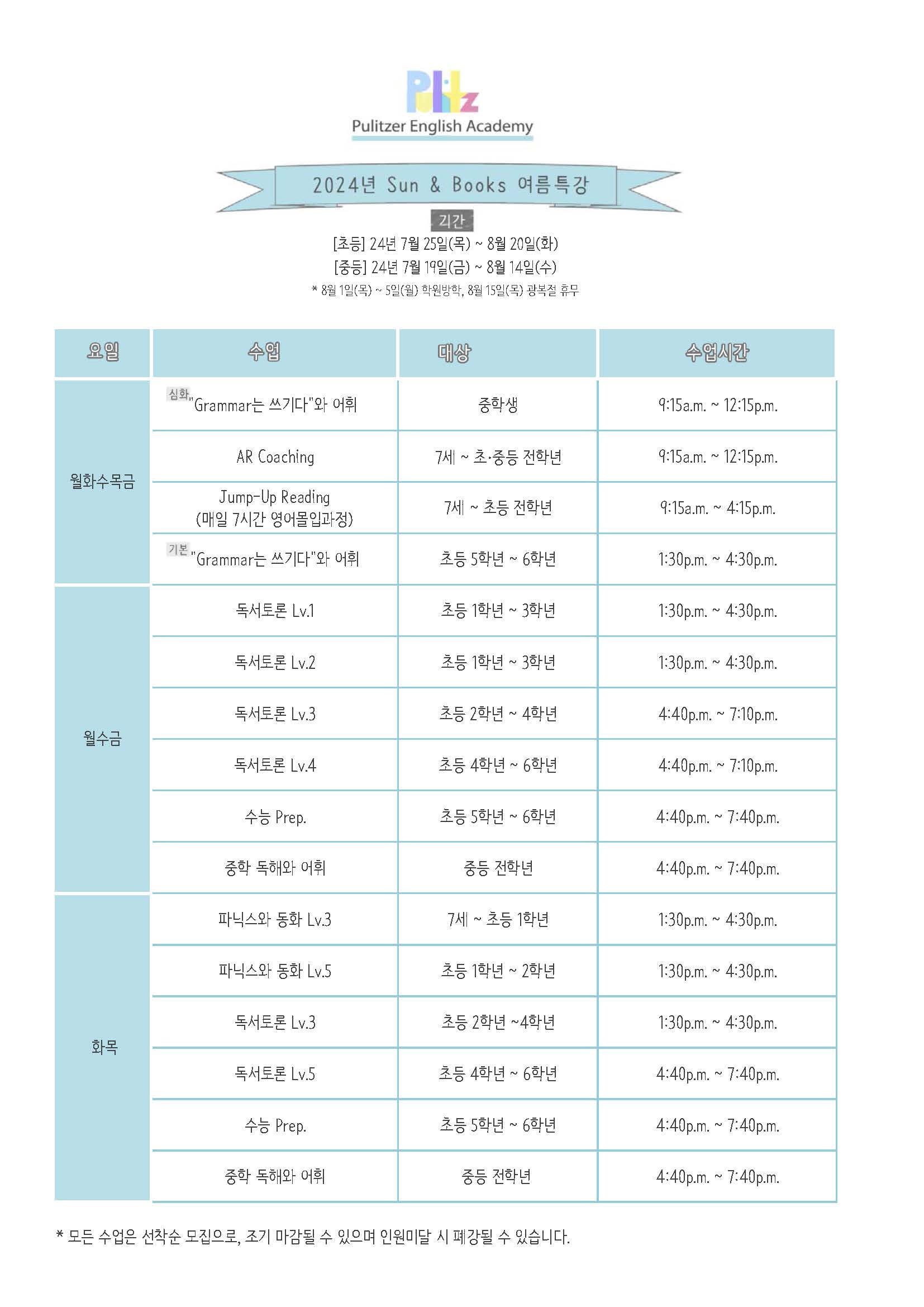 Pulitz

Pulitzer English Academy

2024년 Sun & Books 여름특강

기간

[초등] 24년 7월 25일(목) ~ 8월 20일(화)

[중등] 24년 7월 19일(금) ~ 8월 14일(수)

* 8월 1일(목) ~ 5일(월) 학원방학, 8월 15일(목) 광복절 휴무

| 요일 | 수업 | 대상 | 수업시간 |
|---|---|---|---|
| 월화수목금 | 심화 "Grammar는 쓰기다"와 어휘 | 중학생 | 9:15a.m. ~ 12:15p.m. |
| | AR Coaching | 7세 ~ 초·중등 전학년 | 9:15a.m. ~ 12:15p.m. |
| | Jump-Up Reading (매일 7시간 영어몰입과정) | 7세 ~ 초등 전학년 | 9:15a.m. ~ 4:15p.m. |
| | 기본 "Grammar는 쓰기다"와 어휘 | 초등 5학년 ~ 6학년 | 1:30p.m. ~ 4:30p.m. |
| 월수금 | 독서토론 Lv.1 | 초등 1학년 ~ 3학년 | 1:30p.m. ~ 4:30p.m. |
| | 독서토론 Lv.2 | 초등 1학년 ~ 3학년 | 1:30p.m. ~ 4:30p.m. |
| | 독서토론 Lv.3 | 초등 2학년 ~ 4학년 | 4:40p.m. ~ 7:10p.m. |
| | 독서토론 Lv.4 | 초등 4학년 ~ 6학년 | 4:40p.m. ~ 7:10p.m. |
| | 수능 Prep. | 초등 5학년 ~ 6학년 | 4:40p.m. ~ 7:40p.m. |
| | 중학 독해와 어휘 | 중등 전학년 | 4:40p.m. ~ 7:40p.m. |
| 화목 | 파닉스와 동화 Lv.3 | 7세 ~ 초등 1학년 | 1:30p.m. ~ 4:30p.m. |
| | 파닉스와 동화 Lv.5 | 초등 1학년 ~ 2학년 | 1:30p.m. ~ 4:30p.m. |
| | 독서토론 Lv.3 | 초등 2학년 ~4학년 | 1:30p.m. ~ 4:30p.m. |
| | 독서토론 Lv.5 | 초등 4학년 ~ 6학년 | 4:40p.m. ~ 7:40p.m. |
| | 수능 Prep. | 초등 5학년 ~ 6학년 | 4:40p.m. ~ 7:40p.m. |
| | 중학 독해와 어휘 | 중등 전학년 | 4:40p.m. ~ 7:40p.m. |

* 모든 수업은 선착순 모집으로, 조기 마감될 수 있으며 인원미달 시 폐강될 수 있습니다.